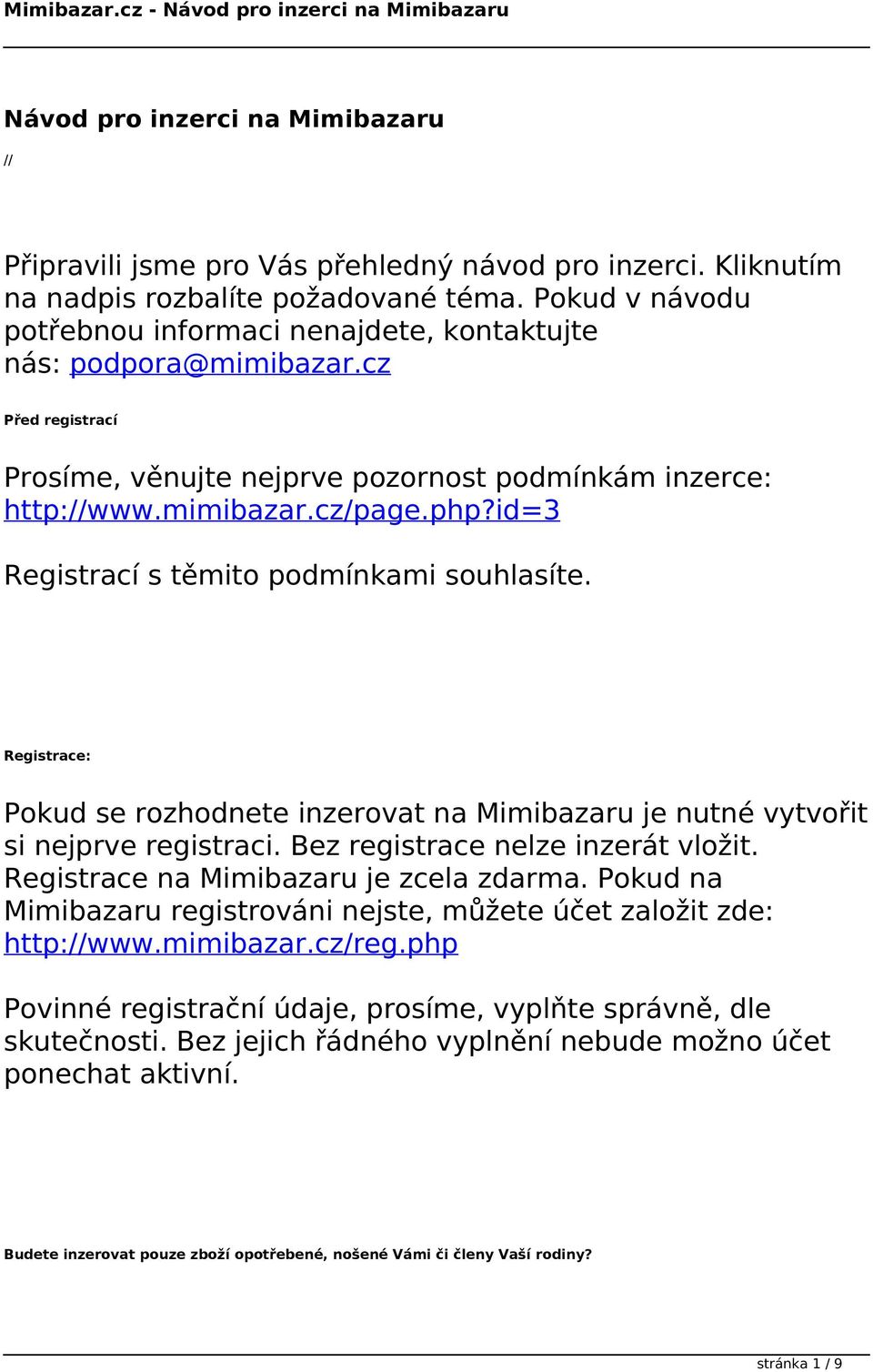 Mimibazar.cz - Návod pro inzerci na Mimibazaru

Návod pro inzerci na Mimibazaru

//

Připravili jsme pro Vás přehledný návod pro inzerci. Kliknutím na nadpis rozbalíte požadované téma. Pokud v návodu potřebnou informaci nenajdete, kontaktujte nás: podpora@mimibazar.cz

Před registrací

Prosíme, věnujte nejprve pozornost podmínkám inzerce: http://www.mimibazar.cz/page.php?id=3

Registrací s těmito podmínkami souhlasíte.

Registrace:

Pokud se rozhodnete inzerovat na Mimibazaru je nutné vytvořit si nejprve registraci. Bez registrace nelze inzerát vložit. Registrace na Mimibazaru je zcela zdarma. Pokud na Mimibazaru registrováni nejste, můžete účet založit zde: http://www.mimibazar.cz/reg.php

Povinné registrační údaje, prosíme, vyplňte správně, dle skutečnosti. Bez jejich řádného vyplnění nebude možno účet ponechat aktivní.

Budete inzerovat pouze zboží opotřebené, nošené Vámi či členy Vaší rodiny?

stránka 1 / 9